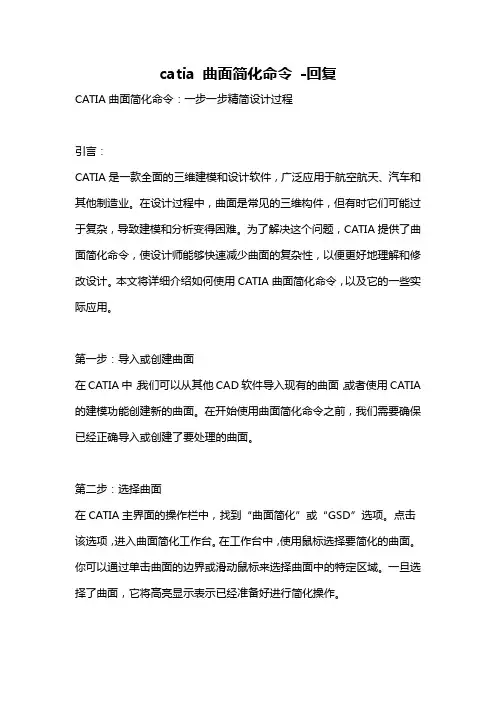 catia 曲面简化命令 -回复

CATIA 曲面简化命令：一步一步精简设计过程

引言：

CATIA 是一款全面的三维建模和设计软件，广泛应用于航空航天、汽车和其他制造业。在设计过程中，曲面是常见的三维构件，但有时它们可能过于复杂，导致建模和分析变得困难。为了解决这个问题，CATIA 提供了曲面简化命令，使设计师能够快速减少曲面的复杂性，以便更好地理解和修改设计。本文将详细介绍如何使用 CATIA 曲面简化命令，以及它的一些实际应用。

第一步：导入或创建曲面

在 CATIA 中，我们可以从其他 CAD 软件导入现有的曲面，或者使用 CATIA 的建模功能创建新的曲面。在开始使用曲面简化命令之前，我们需要确保已经正确导入或创建了要处理的曲面。

第二步：选择曲面

在 CATIA 主界面的操作栏中，找到“曲面简化”或“GSD”选项。点击该选项，进入曲面简化工作台。在工作台中，使用鼠标选择要简化的曲面。你可以通过单击曲面的边界或滑动鼠标来选择曲面中的特定区域。一旦选择了曲面，它将高亮显示表示已经准备好进行简化操作。